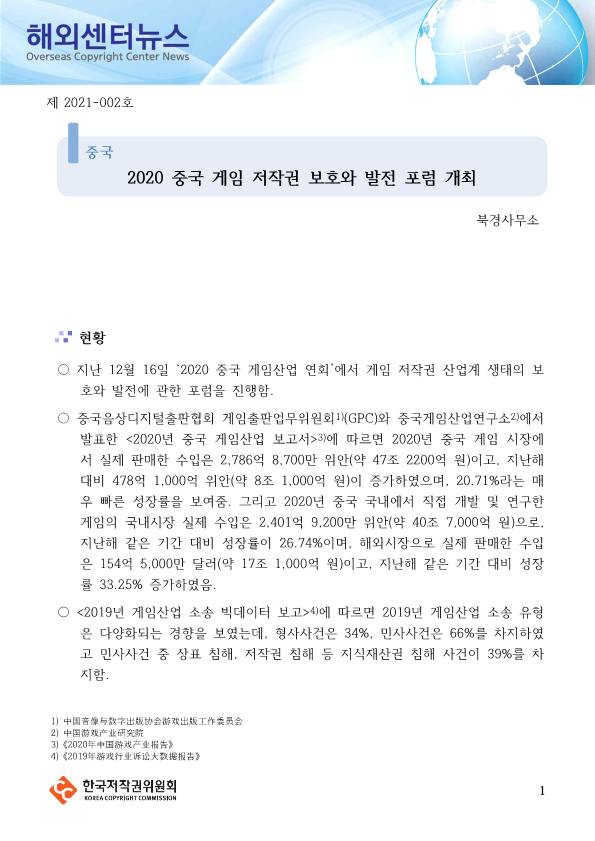 해외센터뉴스
Overseas Copyright Center News

제 2021-002호

중국

2020 중국 게임 저작권 보호와 발전 포럼 개최

북경사무소

현황

○ 지난 12월 16일 '2020 중국 게임산업 연회'에서 게임 저작권 산업계 생태의 보호와 발전에 관한 포럼을 진행함.

○ 중국음상디지털출판협회 게임출판업무위원회$^{1)}$(GPC)와 중국게임산업연구소$^{2)}$에서 발표한 <2020년 중국 게임산업 보고서>$^{3)}$에 따르면 2020년 중국 게임 시장에서 실제 판매한 수입은 2,786억 8,700만 위안(약 47조 2200억 원)이고, 지난해 대비 478억 1,000억 위안(약 8조 1,000억 원)이 증가하였으며, 20.71%라는 매우 빠른 성장률을 보여줌. 그리고 2020년 중국 국내에서 직접 개발 및 연구한 게임의 국내시장 실제 수입은 2,401억 9,200만 위안(약 40조 7,000억 원)으로, 지난해 같은 기간 대비 성장률이 26.74%이며, 해외시장으로 실제 판매한 수입은 154억 5,000만 달러(약 17조 1,000억 원)이고, 지난해 같은 기간 대비 성장률 33.25% 증가하였음.

○ <2019년 게임산업 소송 빅데이터 보고>$^{4)}$에 따르면 2019년 게임산업 소송 유형은 다양화되는 경향을 보였는데, 형사사건은 34%, 민사사건은 66%를 차지하였고 민사사건 중 상표 침해, 저작권 침해 등 지식재산권 침해 사건이 39%를 차지함.

1) 中国音像与数字出版协会游戏出版工作委员会
2) 中国游戏产业研究院
3) 《2020年中国游戏产业报告》
4) 《2019年游戏行业诉讼大数据报告》

한국저작권위원회
KOREA COPYRIGHT COMMISSION

1